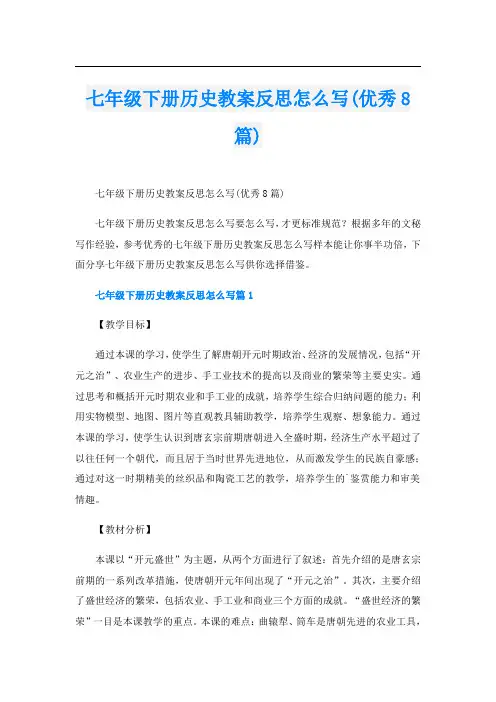 七年级下册历史教案反思怎么写(优秀8篇)

七年级下册历史教案反思怎么写(优秀8篇)

七年级下册历史教案反思怎么写要怎么写，才更标准规范？根据多年的文秘写作经验，参考优秀的七年级下册历史教案反思怎么写样本能让你事半功倍，下面分享七年级下册历史教案反思怎么写供你选择借鉴。

七年级下册历史教案反思怎么写篇1

【教学目标】

通过本课的学习，使学生了解唐朝开元时期政治、经济的发展情况，包括“开元之治”、农业生产的进步、手工业技术的提高以及商业的繁荣等主要史实。通过思考和概括开元时期农业和手工业的成就，培养学生综合归纳问题的能力；利用实物模型、地图、图片等直观教具辅助教学，培养学生观察、想象能力。通过本课的学习，使学生认识到唐玄宗前期唐朝进入全盛时期，经济生产水平超过了以往任何一个朝代，而且居于当时世界先进地位，从而激发学生的民族自豪感；通过对这一时期精美的丝织品和陶瓷工艺的教学，培养学生的`鉴赏能力和审美情趣。

【教材分析】

本课以“开元盛世”为主题，从两个方面进行了叙述：首先介绍的是唐玄宗前期的一系列改革措施，使唐朝开元年间出现了“开元之治”。其次，主要介绍了盛世经济的繁荣，包括农业、手工业和商业三个方面的成就。“盛世经济的繁荣”一目是本课教学的重点。本课的难点：曲辕犁、筒车是唐朝先进的农业工具，